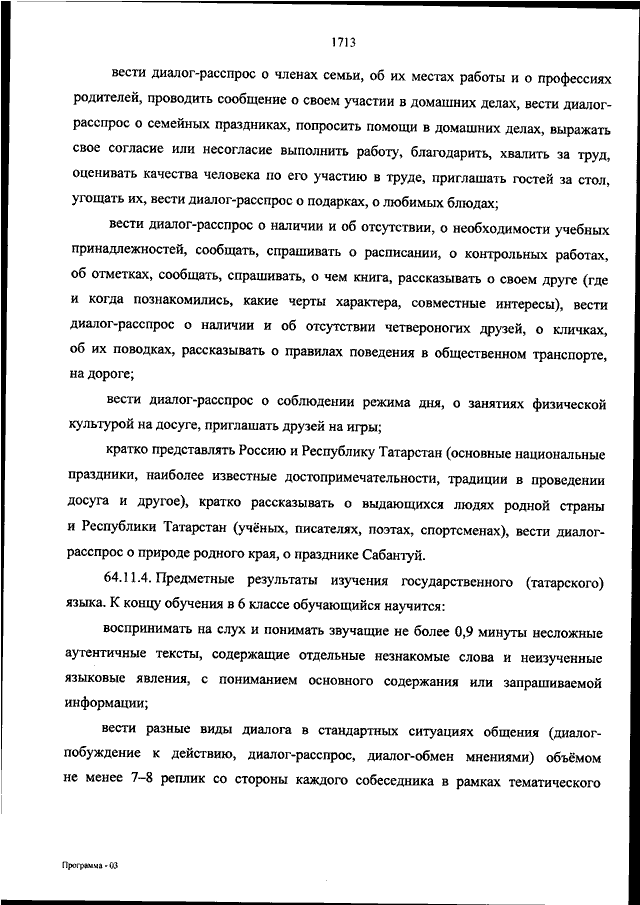 1713

вести диалог-расспрос о членах семьи, об их местах работы и о профессиях родителей, проводить сообщение о своем участии в домашних делах, вести диалог-расспрос о семейных праздниках, попросить помощи в домашних делах, выражать свое согласие или несогласие выполнить работу, благодарить, хвалить за труд, оценивать качества человека по его участию в труде, приглашать гостей за стол, угощать их, вести диалог-расспрос о подарках, о любимых блюдах;

вести диалог-расспрос о наличии и об отсутствии, о необходимости учебных принадлежностей, сообщать, спрашивать о расписании, о контрольных работах, об отметках, сообщать, спрашивать, о чем книга, рассказывать о своем друге (где и когда познакомились, какие черты характера, совместные интересы), вести диалог-расспрос о наличии и об отсутствии четвероногих друзей, о кличках, об их поводках, рассказывать о правилах поведения в общественном транспорте, на дороге;

вести диалог-расспрос о соблюдении режима дня, о занятиях физической культурой на досуге, приглашать друзей на игры;

кратко представлять Россию и Республику Татарстан (основные национальные праздники, наиболее известные достопримечательности, традиции в проведении досуга и другое), кратко рассказывать о выдающихся людях родной страны и Республики Татарстан (учёных, писателях, поэтах, спортсменах), вести диалог-расспрос о природе родного края, о празднике Сабантуй.

64.11.4. Предметные результаты изучения государственного (татарского) языка. К концу обучения в 6 классе обучающийся научится:

воспринимать на слух и понимать звучащие не более 0,9 минуты несложные аутентичные тексты, содержащие отдельные незнакомые слова и неизученные языковые явления, с пониманием основного содержания или запрашиваемой информации;

вести разные виды диалога в стандартных ситуациях общения (диалог-побуждение к действию, диалог-расспрос, диалог-обмен мнениями) объёмом не менее 7–8 реплик со стороны каждого собеседника в рамках тематического

Программа - 03